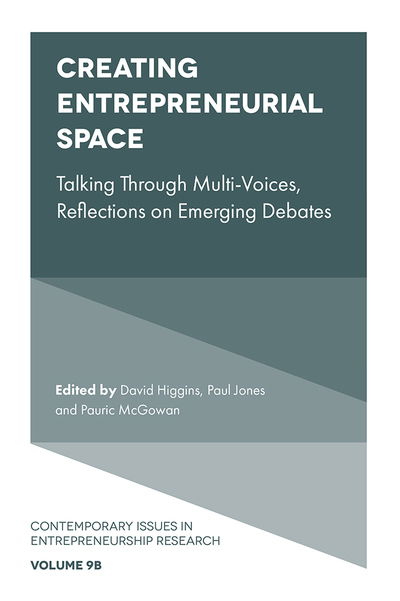 CREATING ENTREPRENEURIAL SPACE

Talking Through Multi-Voices, Reflections on Emerging Debates

Edited by David Higgins, Paul Jones and Pauric McGowan

CONTEMPORARY ISSUES IN ENTREPRENEURSHIP RESEARCH

VOLUME 9B